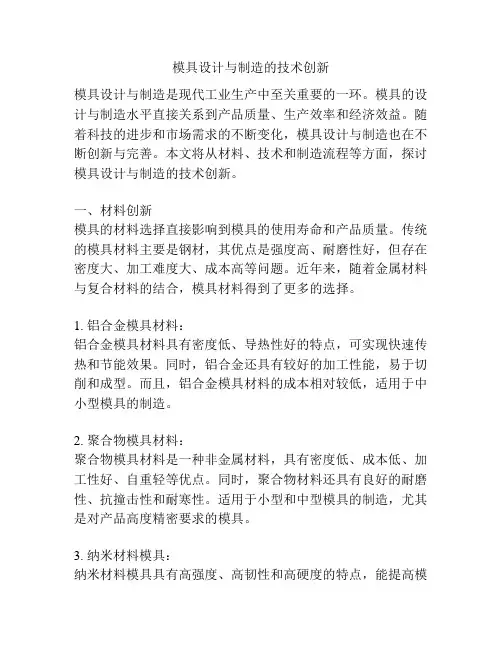 模具设计与制造的技术创新

模具设计与制造是现代工业生产中至关重要的一环。模具的设计与制造水平直接关系到产品质量、生产效率和经济效益。随着科技的进步和市场需求的不断变化，模具设计与制造也在不断创新与完善。本文将从材料、技术和制造流程等方面，探讨模具设计与制造的技术创新。

一、材料创新
模具的材料选择直接影响到模具的使用寿命和产品质量。传统的模具材料主要是钢材，其优点是强度高、耐磨性好，但存在密度大、加工难度大、成本高等问题。近年来，随着金属材料与复合材料的结合，模具材料得到了更多的选择。

1. 铝合金模具材料：
铝合金模具材料具有密度低、导热性好的特点，可实现快速传热和节能效果。同时，铝合金还具有较好的加工性能，易于切削和成型。而且，铝合金模具材料的成本相对较低，适用于中小型模具的制造。

2. 聚合物模具材料：
聚合物模具材料是一种非金属材料，具有密度低、成本低、加工性好、自重轻等优点。同时，聚合物材料还具有良好的耐磨性、抗撞击性和耐寒性。适用于小型和中型模具的制造，尤其是对产品高度精密要求的模具。

3. 纳米材料模具：
纳米材料模具具有高强度、高韧性和高硬度的特点，能提高模